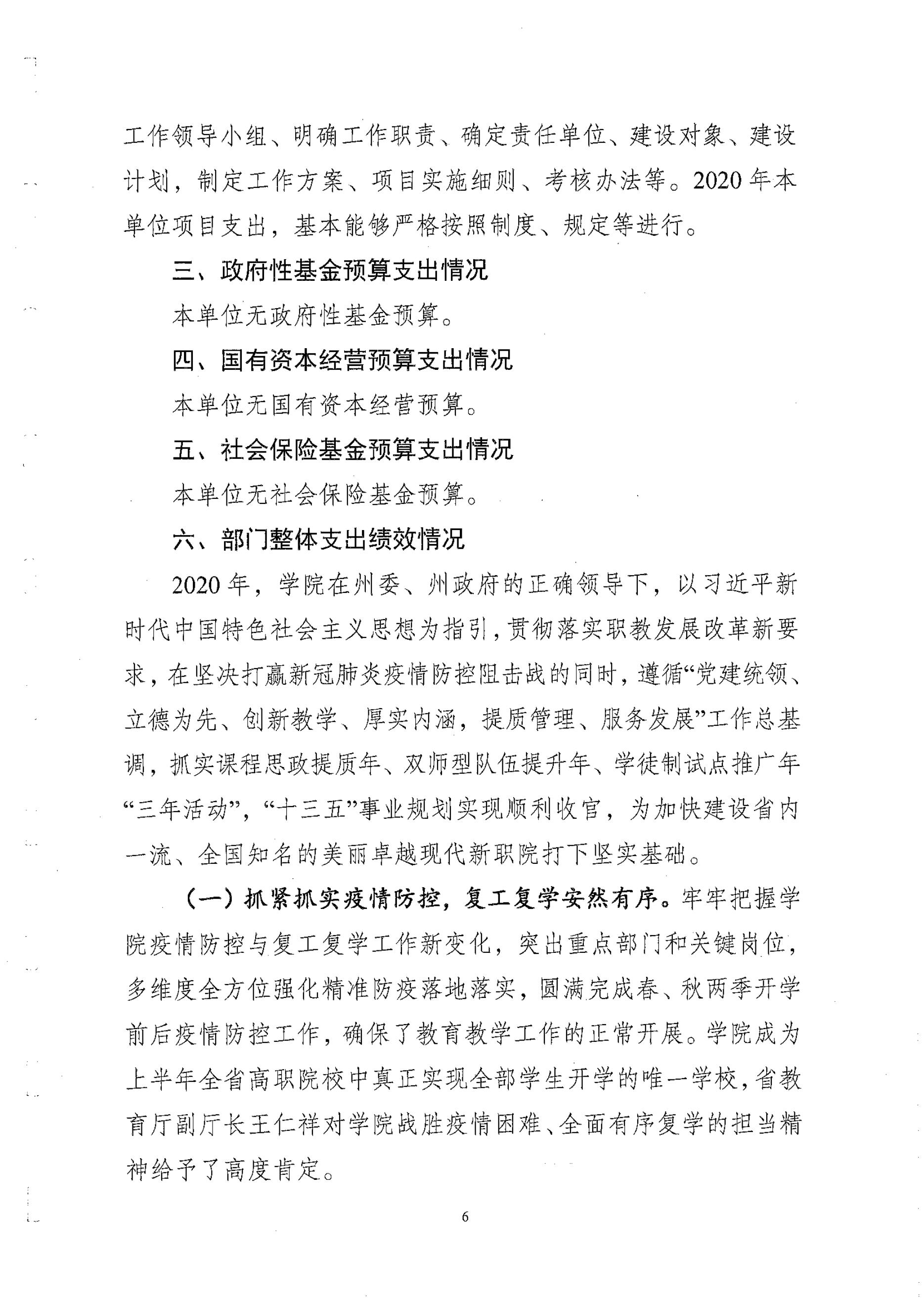 工作领导小组、明确工作职责、确定责任单位、建设对象、建设计划，制定工作方案、项目实施细则、考核办法等。2020年本单位项目支出，基本能够严格按照制度、规定等进行。

三、政府性基金预算支出情况

本单位无政府性基金预算。

四、国有资本经营预算支出情况

本单位无国有资本经营预算。

五、社会保险基金预算支出情况

本单位无社会保险基金预算。

六、部门整体支出绩效情况

2020年，学院在州委、州政府的正确领导下，以习近平新时代中国特色社会主义思想为指引，贯彻落实职教发展改革新要求，在坚决打赢新冠肺炎疫情防控阻击战的同时，遵循“党建统领、立德为先、创新教学、厚实内涵，提质管理、服务发展”工作总基调，抓实课程思政提质年、双师型队伍提升年、学徒制试点推广年“三年活动”，“十三五”事业规划实现顺利收官，为加快建设省内一流、全国知名的美丽卓越现代新职院打下坚实基础。

（一）抓紧抓实疫情防控，复工复学安然有序。牢牢把握学院疫情防控与复工复学工作新变化，突出重点部门和关键岗位，多维度全方位强化精准防疫落地落实，圆满完成春、秋两季开学前后疫情防控工作，确保了教育教学工作的正常开展。学院成为上半年全省高职院校中真正实现全部学生开学的唯一学校，省教育厅副厅长王仁祥对学院战胜疫情困难、全面有序复学的担当精神给予了高度肯定。

6